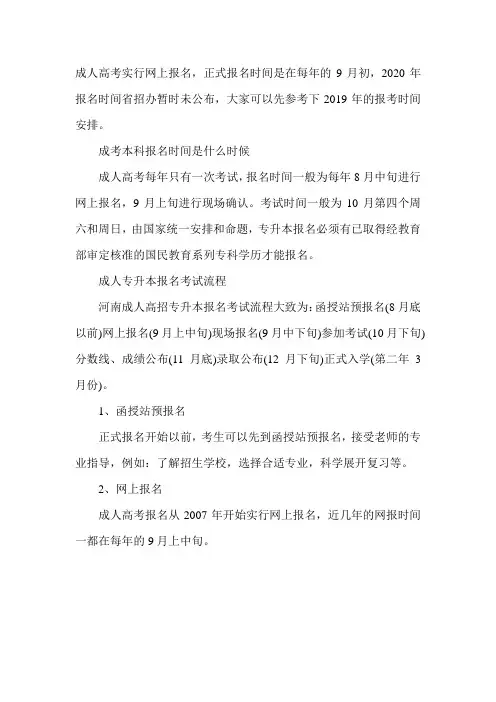 成人高考实行网上报名，正式报名时间是在每年的 9 月初，2020 年报名时间省招办暂时未公布，大家可以先参考下 2019 年的报考时间安排。

成考本科报名时间是什么时候

成人高考每年只有一次考试，报名时间一般为每年 8 月中旬进行网上报名，9 月上旬进行现场确认。考试时间一般为 10 月第四个周六和周日，由国家统一安排和命题，专升本报名必须有已取得经教育部审定核准的国民教育系列专科学历才能报名。

成人专升本报名考试流程

河南成人高招专升本报名考试流程大致为：函授站预报名(8 月底以前)网上报名(9 月上中旬)现场报名(9 月中下旬)参加考试(10 月下旬)分数线、成绩公布(11 月底)录取公布(12 月下旬)正式入学(第二年 3 月份)。

1、函授站预报名

正式报名开始以前，考生可以先到函授站预报名，接受老师的专业指导，例如：了解招生学校，选择合适专业，科学展开复习等。

2、网上报名

成人高考报名从 2007 年开始实行网上报名，近几年的网报时间一都在每年的 9 月上中旬。